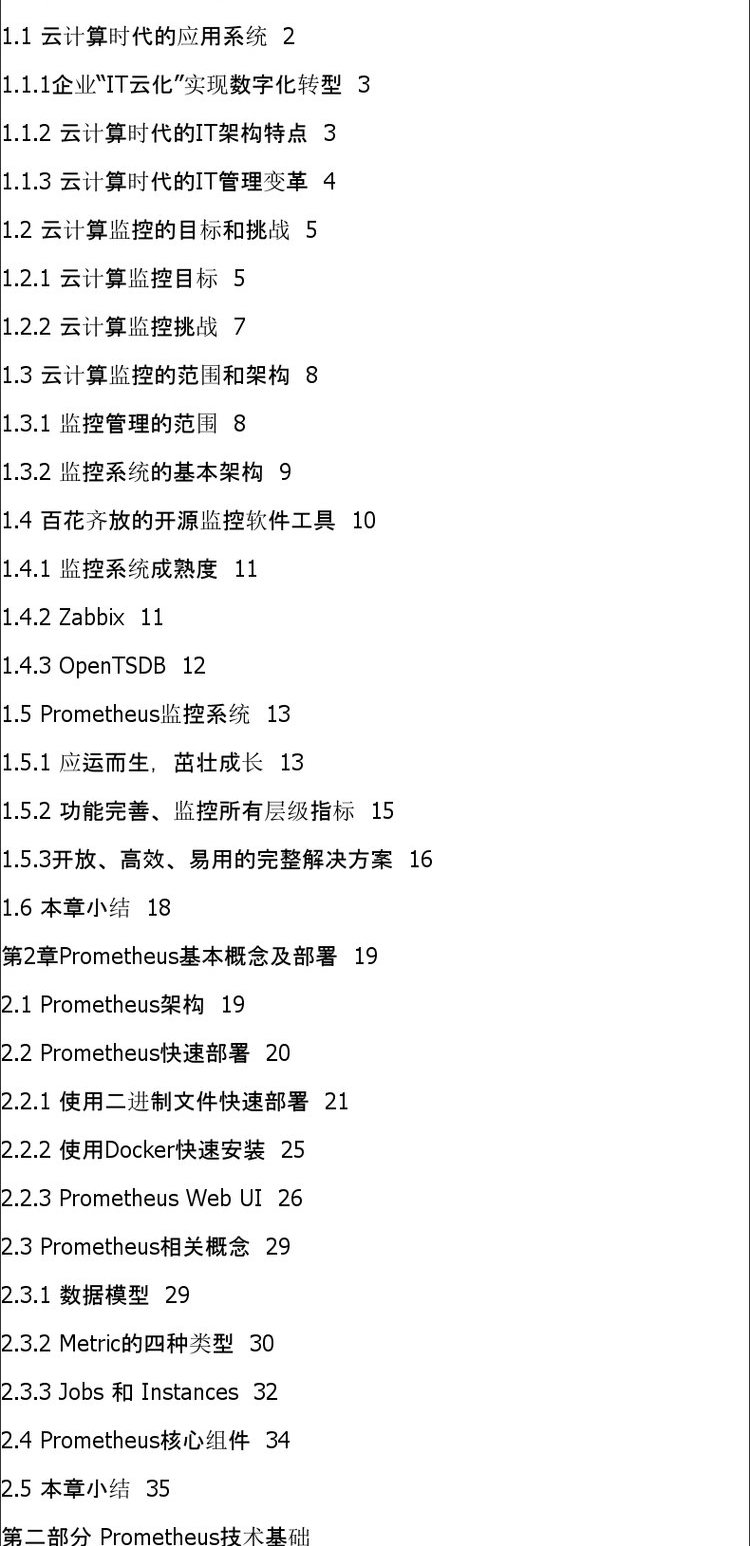 1.1 云计算时代的应用系统 2

1.1.1企业“IT云化”实现数字化转型 3

1.1.2 云计算时代的IT架构特点 3

1.1.3 云计算时代的IT管理变革 4

1.2 云计算监控的目标和挑战 5

1.2.1 云计算监控目标 5

1.2.2 云计算监控挑战 7

1.3 云计算监控的范围和架构 8

1.3.1 监控管理的范围 8

1.3.2 监控系统的基本架构 9

1.4 百花齐放的开源监控软件工具 10

1.4.1 监控系统成熟度 11

1.4.2 Zabbix 11

1.4.3 OpenTSDB 12

1.5 Prometheus监控系统 13

1.5.1 应运而生，茁壮成长 13

1.5.2 功能完善、监控所有层级指标 15

1.5.3开放、高效、易用的完整解决方案 16

1.6 本章小结 18

第2章Prometheus基本概念及部署 19

2.1 Prometheus架构 19

2.2 Prometheus快速部署 20

2.2.1 使用二进制文件快速部署 21

2.2.2 使用Docker快速安装 25

2.2.3 Prometheus Web UI 26

2.3 Prometheus相关概念 29

2.3.1 数据模型 29

2.3.2 Metric的四种类型 30

2.3.3 Jobs 和 Instances 32

2.4 Prometheus核心组件 34

2.5 本章小结 35

第二部分 Prometheus技术基础